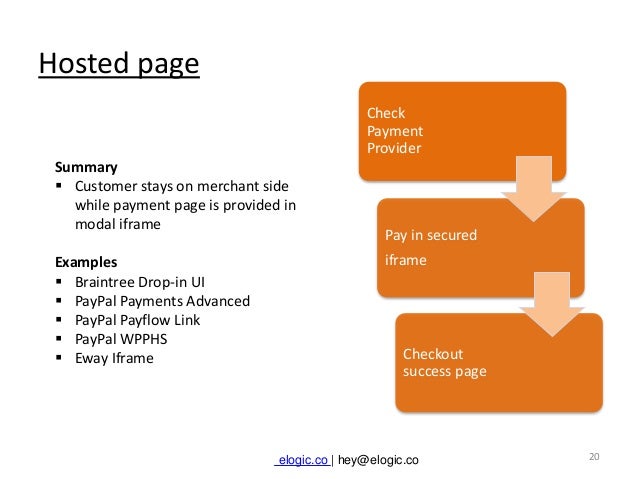 Hosted page

Summary
▪ Customer stays on merchant side while payment page is provided in modal iframe

Examples
▪ Braintree Drop-in UI
▪ PayPal Payments Advanced
▪ PayPal Payflow Link
▪ PayPal WPPHS
▪ Eway Iframe

Check Payment Provider

Pay in secured iframe

Checkout success page

elogic.co | hey@elogic.co

20